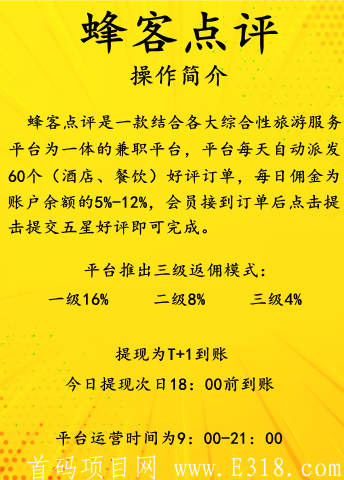 蜂客点评

操作简介

蜂客点评是一款结合各大综合性旅游服务平台为一体的兼职平台，平台每天自动派发60个（酒店、餐饮）好评订单，每日佣金为账户余额的5%-12%，会员接到订单后点击提击提交五星好评即可完成。

平台推出三级返佣模式：

一级16%　二级8%　三级4%

提现为T+1到账

今日提现次日18：00前到账

平台运营时间为9：00-21：00

首码项目网 www.E318.com